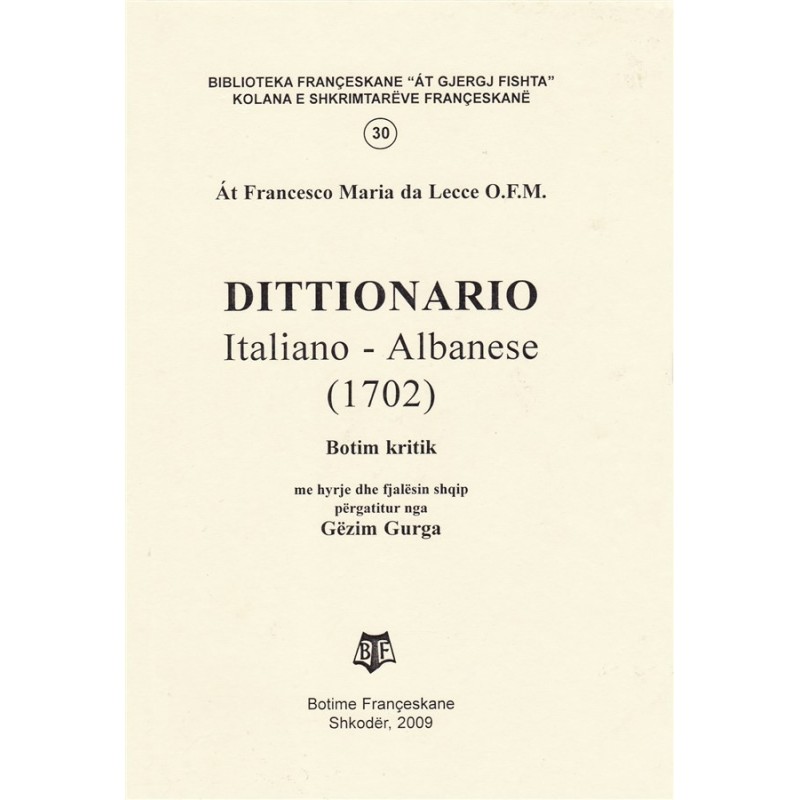 BIBLIOTEKA FRANÇESKANE "ÁT GJERGJ FISHTA"
KOLANA E SHKRIMTARËVE FRANÇESKANË

30

Át Francesco Maria da Lecce O.F.M.

DITTIONARIO
Italiano - Albanese
(1702)

Botim kritik

me hyrje dhe fjalësin shqip
përgatitur nga
Gëzim Gurga

BF

Botime Françeskane
Shkodër, 2009